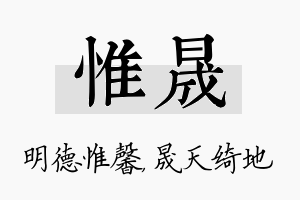 惟晟

明德惟馨，晟天绮地